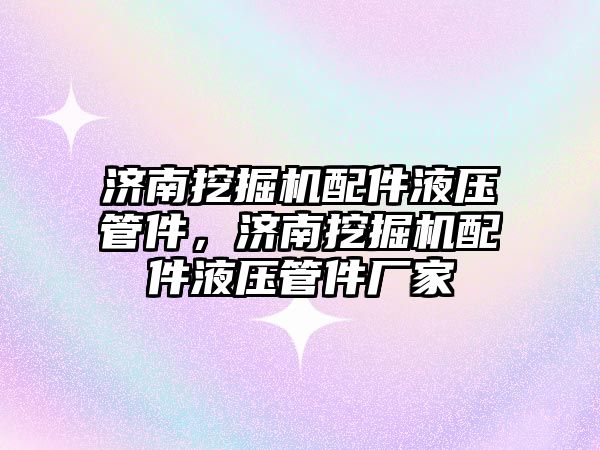 济南挖掘机配件液压管件，济南挖掘机配件液压管件厂家